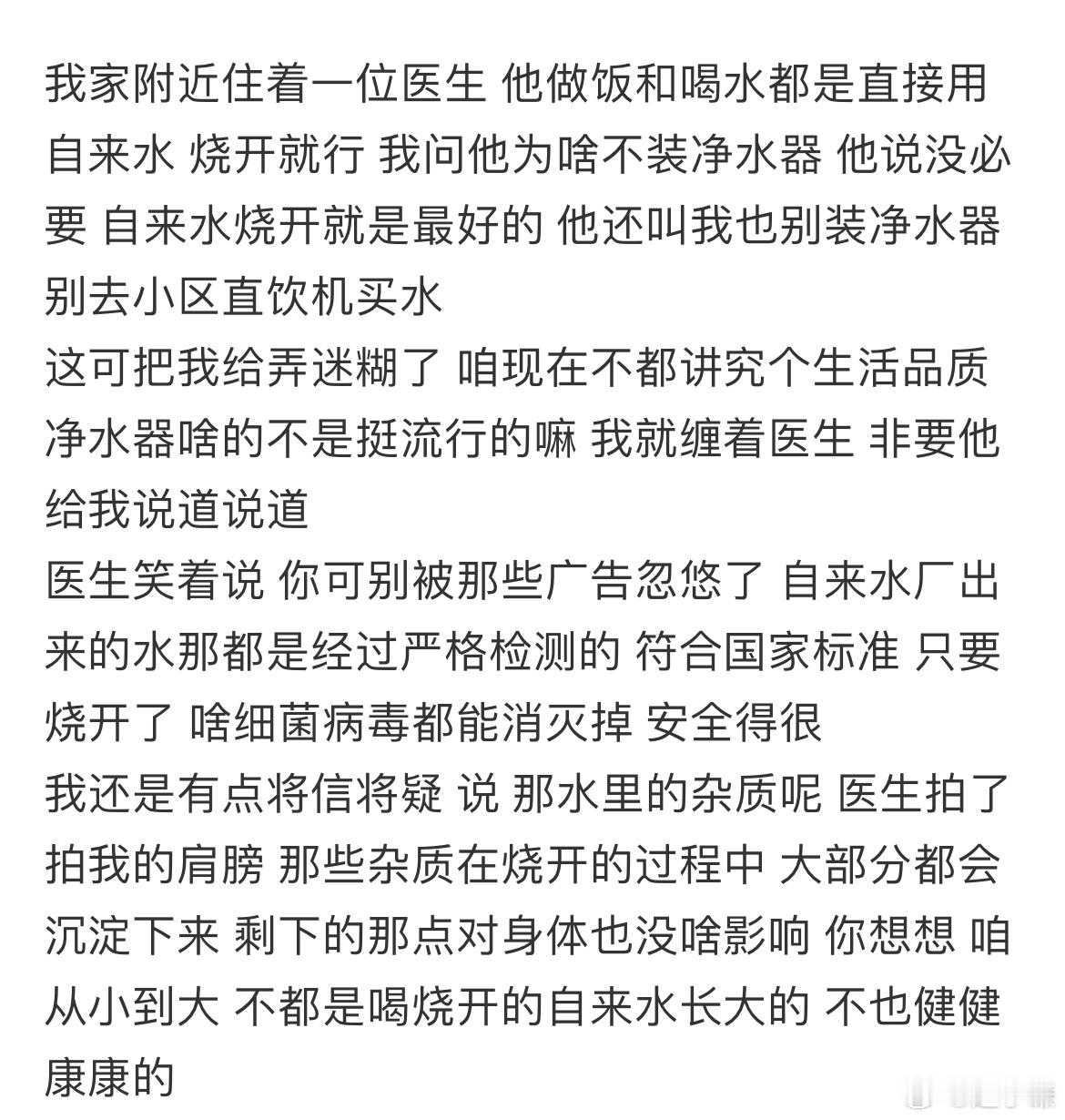 我家附近住着一位医生 他做饭和喝水都是直接用自来水 烧开就行 我问他为啥不装净水器 他说没必要 自来水烧开就是最好的 他还叫我也别装净水器 别去小区直饮机买水
这可把我给弄迷糊了 咱现在不都讲究个生活品质 净水器啥的不是挺流行的嘛 我就缠着医生 非要他给我说道说道
医生笑着说 你可别被那些广告忽悠了 自来水厂出来的水那都是经过严格检测的 符合国家标准 只要烧开了 啥细菌病毒都能消灭掉 安全得很
我还是有点将信将疑 说 那水里的杂质呢 医生拍了拍我的肩膀 那些杂质在烧开的过程中 大部分都会沉淀下来 剩下的那点对身体也没啥影响 你想想 咱从小到大 不都是喝烧开的自来水长大的 不也健健康康的